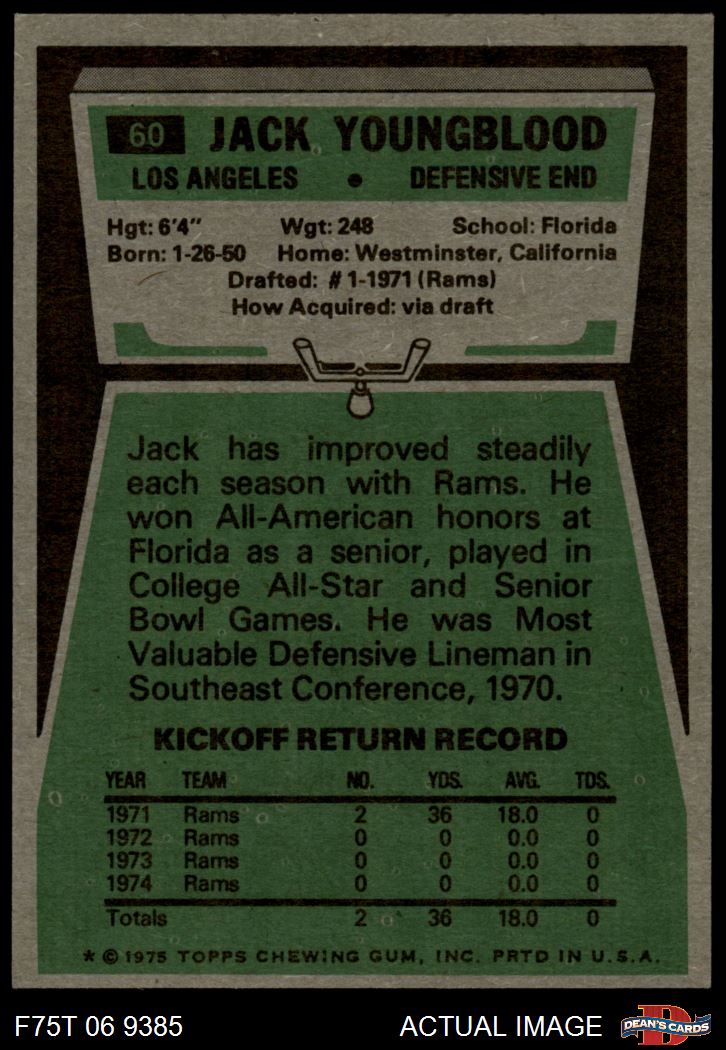 60 JACK YOUNGBLOOD

LOS ANGELES • DEFENSIVE END

Hgt: 6'4" Wgt: 248 School: Florida
Born: 1-26-50 Home: Westminster, California
Drafted: # 1-1971 (Rams)
How Acquired: via draft

Jack has improved steadily each season with Rams. He won All-American honors at Florida as a senior, played in College All-Star and Senior Bowl Games. He was Most Valuable Defensive Lineman in Southeast Conference, 1970.

KICKOFF RETURN RECORD

| YEAR | TEAM | NO. | YDS. | AVG. | TDS. |
|---|---|---|---|---|---|
| 1971 | Rams | 2 | 36 | 18.0 | 0 |
| 1972 | Rams | 0 | 0 | 0.0 | 0 |
| 1973 | Rams | 0 | 0 | 0.0 | 0 |
| 1974 | Rams | 0 | 0 | 0.0 | 0 |
| Totals | | 2 | 36 | 18.0 | 0 |

* © 1975 TOPPS CHEWING GUM, INC. PRTD IN U.S.A.

F75T 06 9385

ACTUAL IMAGE

DEAN'S CARDS